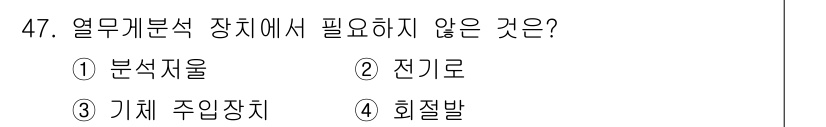 47. 열무게분석 장치에서 필요하지 않은 것은?

① 분석저울 ② 전기로

③ 기체 주입장치 ④ 회절발